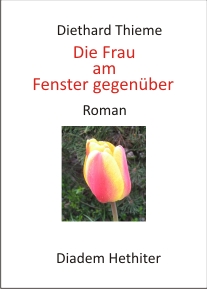 Diethard Thieme

Die Frau
am
Fenster gegenüber

Roman

Diadem Hethiter